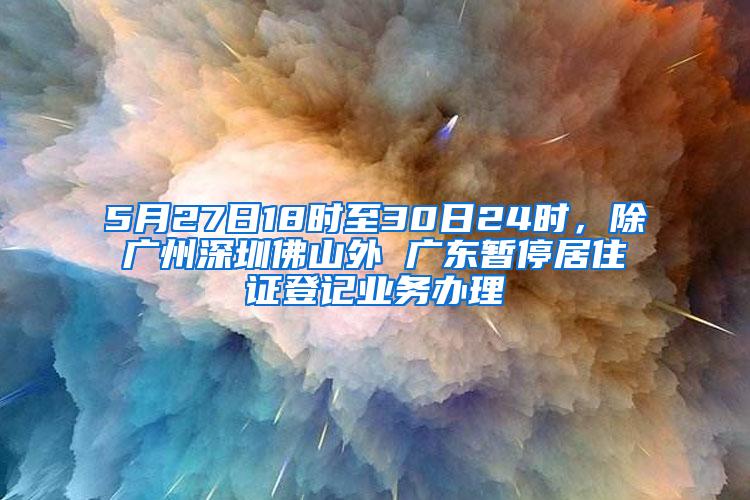 5月27日18时至30日24时，除广州深圳佛山外 广东暂停居住证登记业务办理